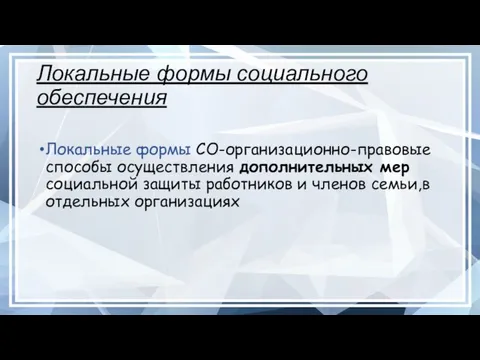 Локальные формы социального обеспечения

•Локальные формы СО-организационно-правовые способы осуществления дополнительных мер социальной защиты работников и членов семьи,в отдельных организациях